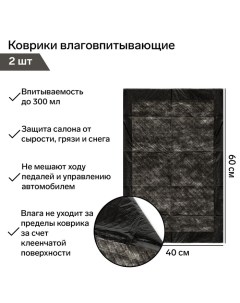 Коврики влаговпитывающие

2 шт

Впитываемость до 300 мл

Защита салона от сырости, грязи и снега

Не мешают ходу педалей и управлению автомобилем

Влага не уходит за пределы коврика за счет клеенчатой поверхности

60 см

40 см